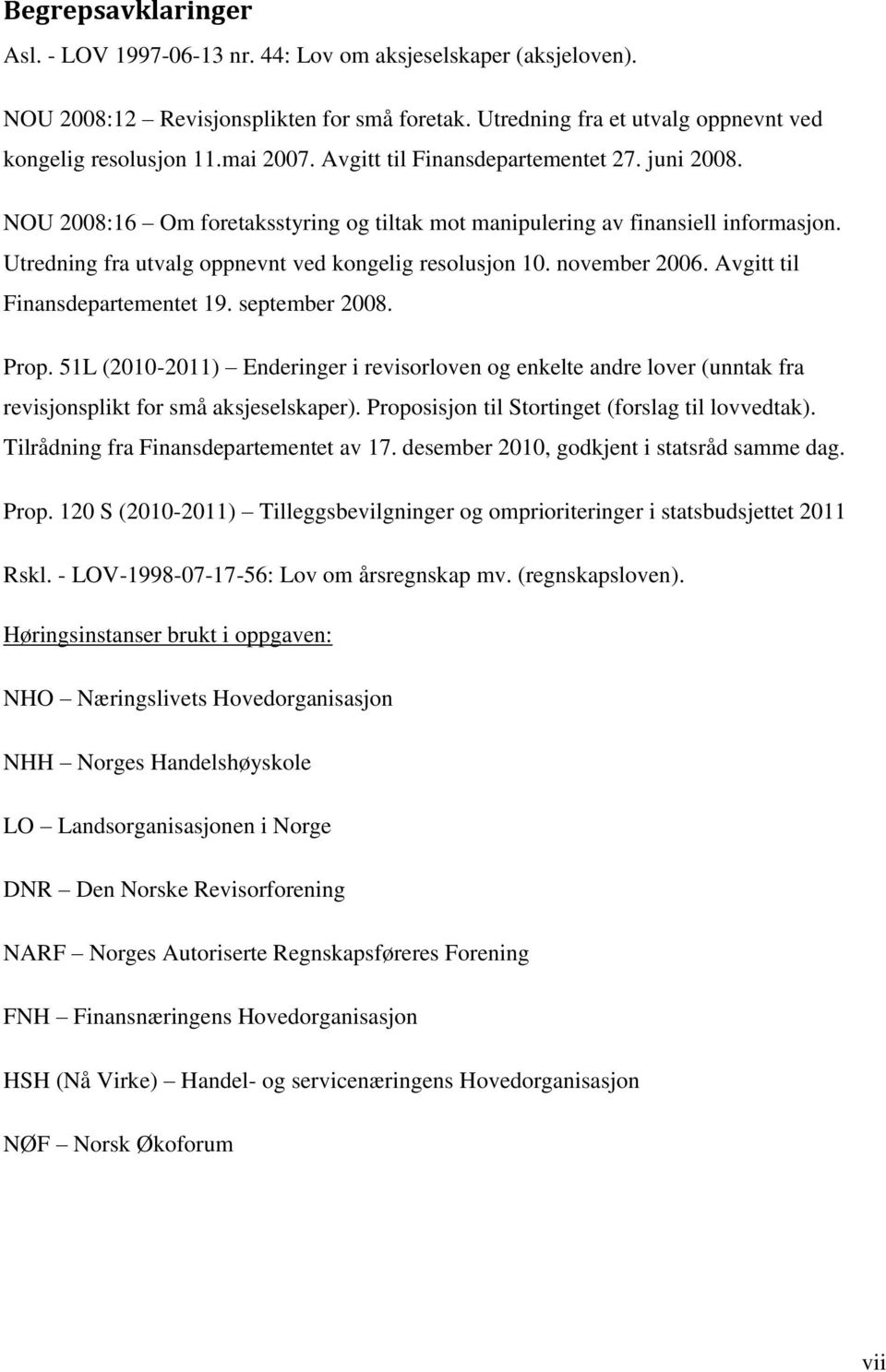 Begrepsavklaringer

Asl. - LOV 1997-06-13 nr. 44: Lov om aksjeselskaper (aksjeloven).

NOU 2008:12 – Revisjonsplikten for små foretak. Utredning fra et utvalg oppnevnt ved kongelig resolusjon 11.mai 2007. Avgitt til Finansdepartementet 27. juni 2008.

NOU 2008:16 – Om foretaksstyring og tiltak mot manipulering av finansiell informasjon. Utredning fra utvalg oppnevnt ved kongelig resolusjon 10. november 2006. Avgitt til Finansdepartementet 19. september 2008.

Prop. 51L (2010-2011) – Enderinger i revisorloven og enkelte andre lover (unntak fra revisjonsplikt for små aksjeselskaper). Proposisjon til Stortinget (forslag til lovvedtak). Tilrådning fra Finansdepartementet av 17. desember 2010, godkjent i statsråd samme dag.

Prop. 120 S (2010-2011) – Tilleggsbevilgninger og omprioriteringer i statsbudsjettet 2011

Rskl. - LOV-1998-07-17-56: Lov om årsregnskap mv. (regnskapsloven).

Høringsinstanser brukt i oppgaven:

NHO – Næringslivets Hovedorganisasjon

NHH – Norges Handelshøyskole

LO – Landsorganisasjonen i Norge

DNR – Den Norske Revisorforening

NARF – Norges Autoriserte Regnskapsføreres Forening

FNH – Finansnæringens Hovedorganisasjon

HSH (Nå Virke) – Handel- og servicenæringens Hovedorganisasjon

NØF – Norsk Økoforum

vii